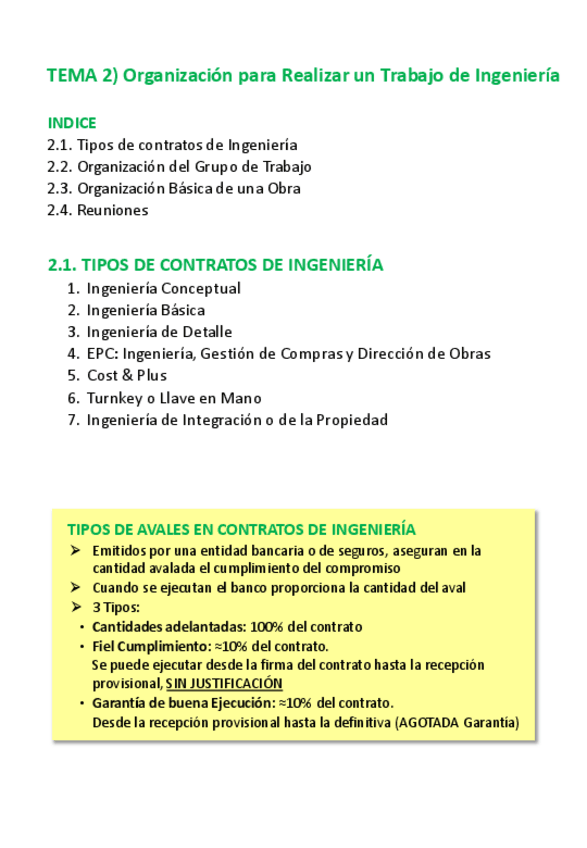 TEMA 2) Organización para Realizar un Trabajo de Ingeniería

INDICE
2.1. Tipos de contratos de Ingeniería
2.2. Organización del Grupo de Trabajo
2.3. Organización Básica de una Obra
2.4. Reuniones

2.1. TIPOS DE CONTRATOS DE INGENIERÍA
1. Ingeniería Conceptual
2. Ingeniería Básica
3. Ingeniería de Detalle
4. EPC: Ingeniería, Gestión de Compras y Dirección de Obras
5. Cost & Plus
6. Turnkey o Llave en Mano
7. Ingeniería de Integración o de la Propiedad

TIPOS DE AVALES EN CONTRATOS DE INGENIERÍA
➢ Emitidos por una entidad bancaria o de seguros, aseguran en la cantidad avalada el cumplimiento del compromiso
➢ Cuando se ejecutan el banco proporciona la cantidad del aval
➢ 3 Tipos:
• Cantidades adelantadas: 100% del contrato
• Fiel Cumplimiento: ≈10% del contrato.
Se puede ejecutar desde la firma del contrato hasta la recepción provisional, SIN JUSTIFICACIÓN
• Garantía de buena Ejecución: ≈10% del contrato.
Desde la recepción provisional hasta la definitiva (AGOTADA Garantía)